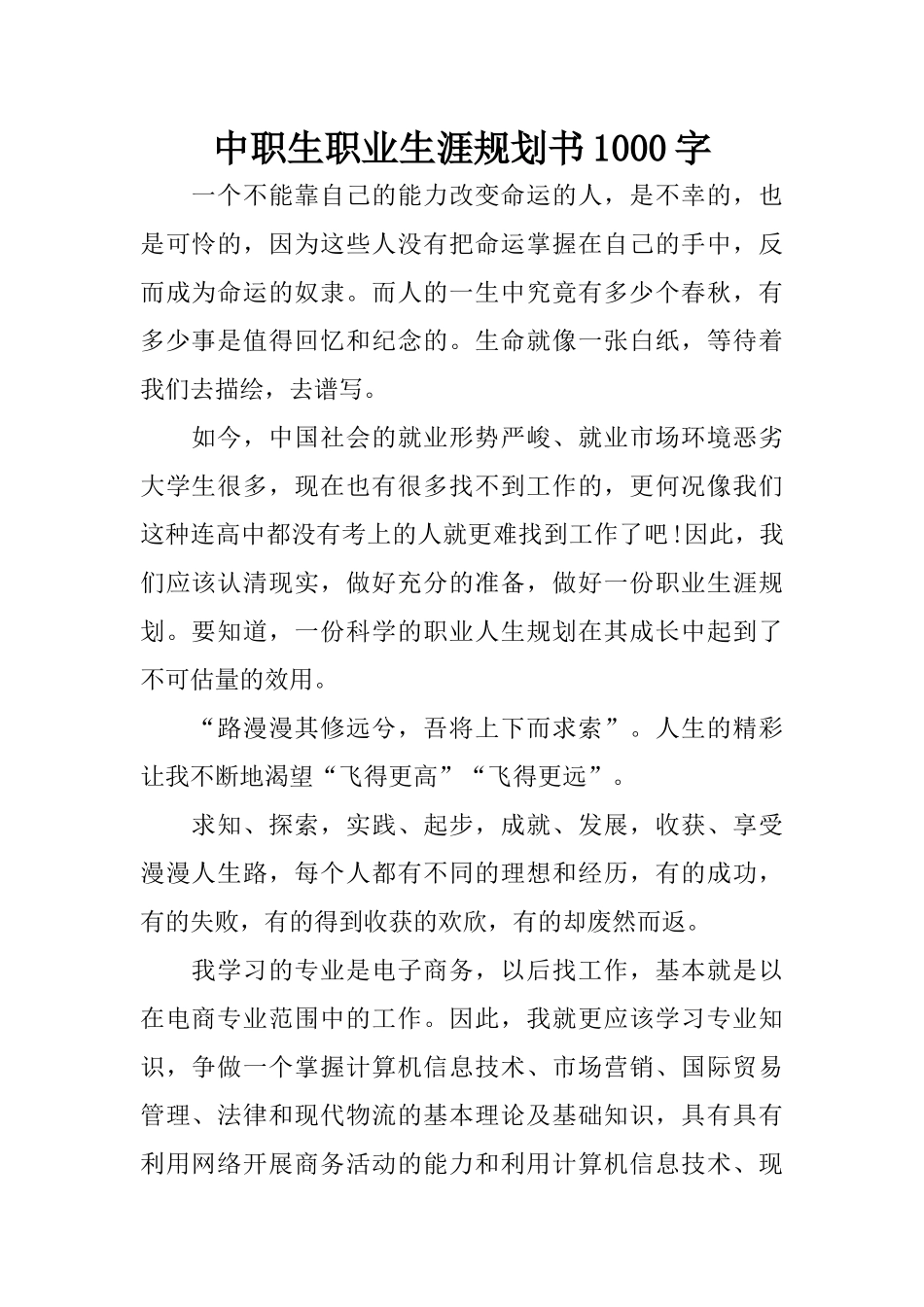 中职生职业生涯规划书1000字

一个不能靠自己的能力改变命运的人，是不幸的，也是可怜的，因为这些人没有把命运掌握在自己的手中，反而成为命运的奴隶。而人的一生中究竟有多少个春秋，有多少事是值得回忆和纪念的。生命就像一张白纸，等待着我们去描绘，去谱写。

如今，中国社会的就业形势严峻、就业市场环境恶劣大学生很多，现在也有很多找不到工作的，更何况像我们这种连高中都没有考上的人就更难找到工作了吧!因此，我们应该认清现实，做好充分的准备，做好一份职业生涯规划。要知道，一份科学的职业人生规划在其成长中起到了不可估量的效用。

“路漫漫其修远兮，吾将上下而求索”。人生的精彩让我不断地渴望“飞得更高”“飞得更远”。

求知、探索，实践、起步，成就、发展，收获、享受漫漫人生路，每个人都有不同的理想和经历，有的成功，有的失败，有的得到收获的欢欣，有的却废然而返。

我学习的专业是电子商务，以后找工作，基本就是以在电商专业范围中的工作。因此，我就更应该学习专业知识，争做一个掌握计算机信息技术、市场营销、国际贸易管理、法律和现代物流的基本理论及基础知识，具有具有利用网络开展商务活动的能力和利用计算机信息技术、现